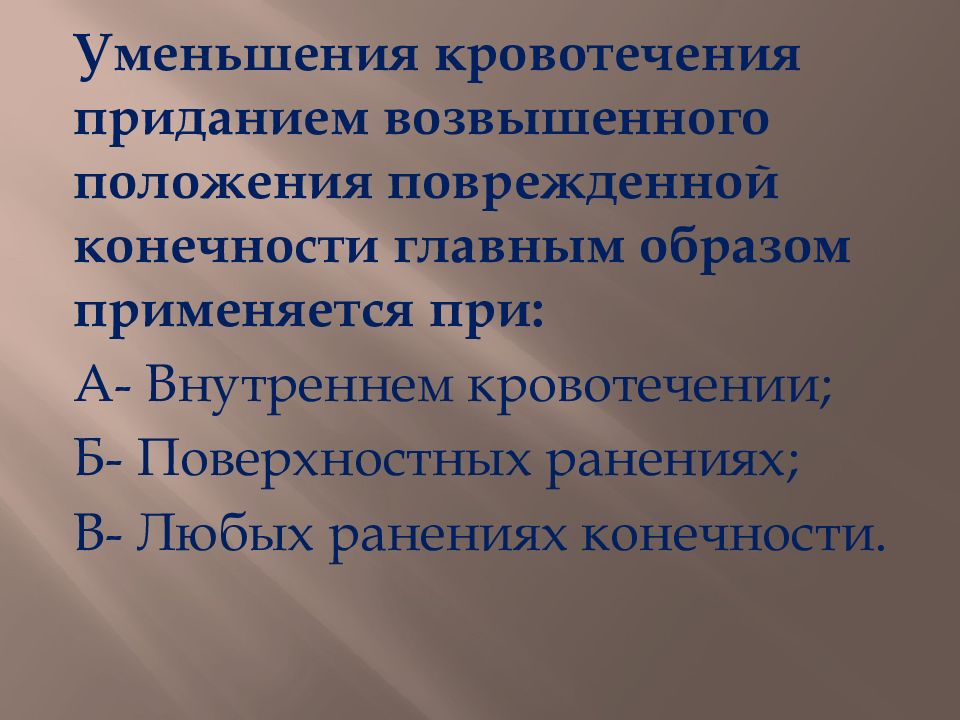 Уменьшения кровотечения приданием возвышенного положения поврежденной конечности главным образом применяется при:

А- Внутреннем кровотечении;

Б- Поверхностных ранениях;

В- Любых ранениях конечности.